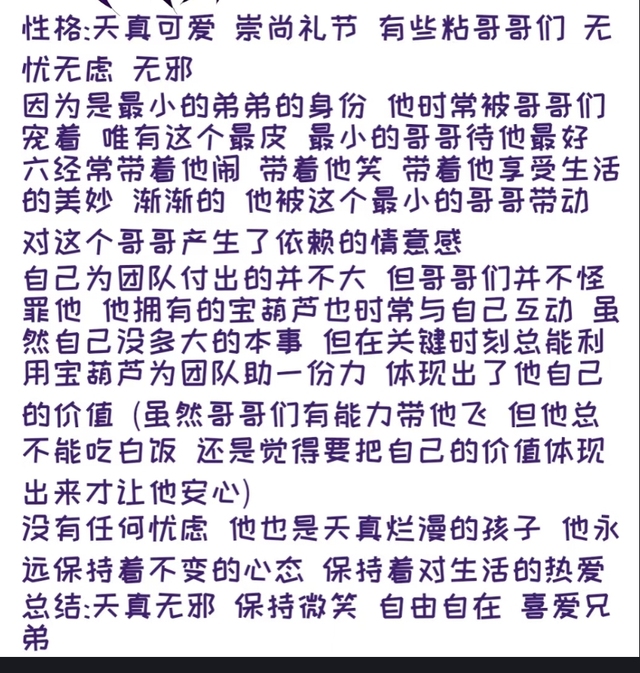 性格:天真可爱 崇尚礼节 有些粘哥哥们 无忧无虑 无邪
因为是最小的弟弟的身份 他时常被哥哥们宠着 唯有这个最皮 最小的哥哥待他最好 六经常带着他闹 带着他笑 带着他享受生活的美妙 渐渐的 他被这个最小的哥哥带动
对这个哥哥产生了依赖的情意感
自己为团队付出的并不大 但哥哥们并不怪罪他 他拥有的宝葫芦也时常与自己互动 虽然自己没多大的本事 但在关键时刻总能利用宝葫芦为团队助一份力 体现出了他自己的价值 (虽然哥哥们有能力带他飞 但他总不能吃白饭 还是觉得要把自己的价值体现出来才让他安心)
没有任何忧虑 他也是天真烂漫的孩子 他永远保持着不变的心态 保持着对生活的热爱
总结:天真无邪 保持微笑 自由自在 喜爱兄弟